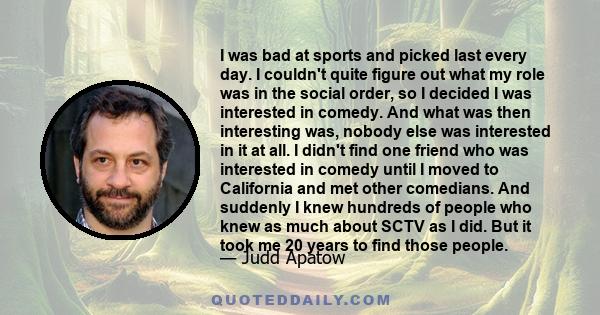 I was bad at sports and picked last every day. I couldn't quite figure out what my role was in the social order, so I decided I was interested in comedy. And what was then interesting was, nobody else was interested in it at all. I didn't find one friend who was interested in comedy until I moved to California and met other comedians. And suddenly I knew hundreds of people who knew as much about SCTV as I did. But it took me 20 years to find those people.

— Judd Apatow

QUOTEDDAILY.COM